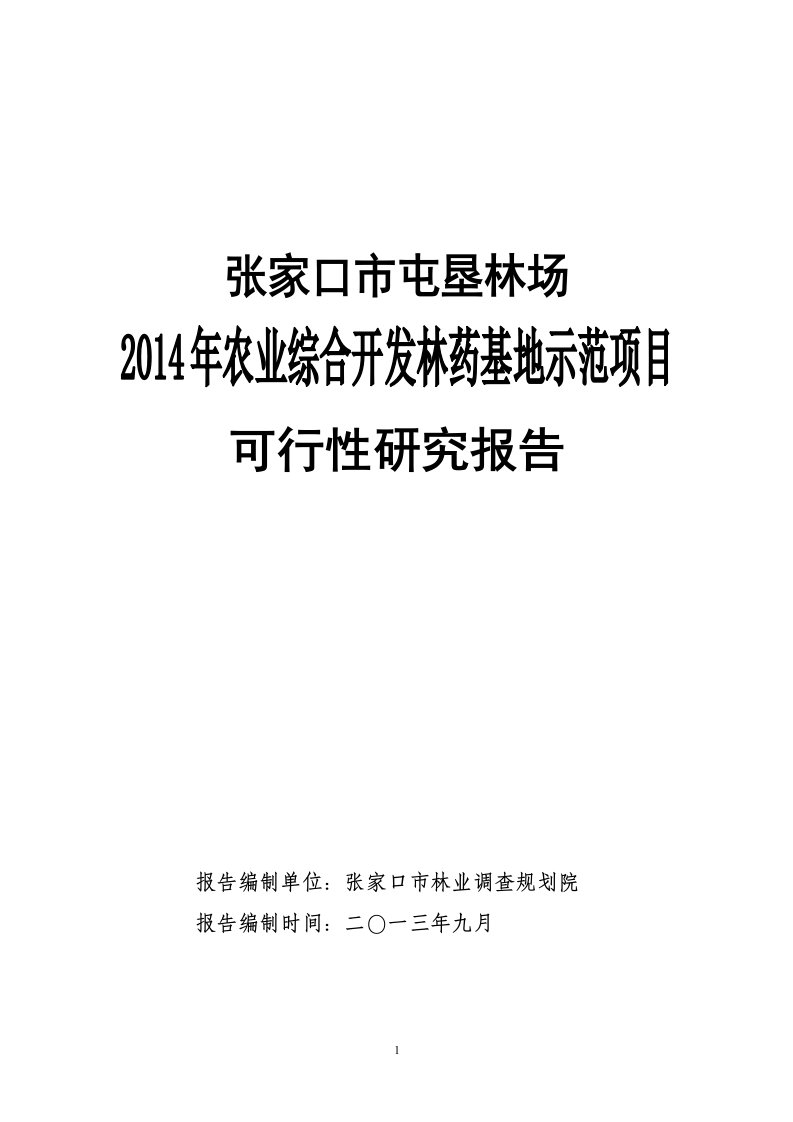 张家口市屯垦林场

2014年农业综合开发林药基地示范项目

可行性研究报告

报告编制单位：张家口市林业调查规划院

报告编制时间：二〇一三年九月

1